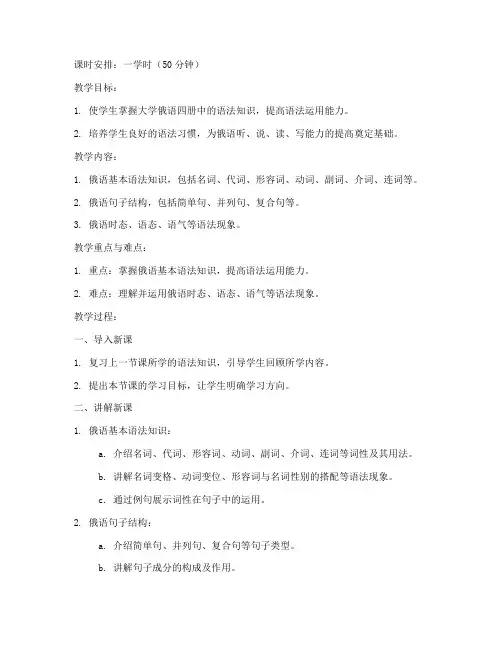 课时安排：一学时（50 分钟）

教学目标：

1. 使学生掌握大学俄语四册中的语法知识，提高语法运用能力。

2. 培养学生良好的语法习惯，为俄语听、说、读、写能力的提高奠定基础。

教学内容：

1. 俄语基本语法知识，包括名词、代词、形容词、动词、副词、介词、连词等。

2. 俄语句子结构，包括简单句、并列句、复合句等。

3. 俄语时态、语态、语气等语法现象。

教学重点与难点：

1. 重点：掌握俄语基本语法知识，提高语法运用能力。

2. 难点：理解并运用俄语时态、语态、语气等语法现象。

教学过程：

一、导入新课

1. 复习上一节课所学的语法知识，引导学生回顾所学内容。

2. 提出本节课的学习目标，让学生明确学习方向。

二、讲解新课

1. 俄语基本语法知识：

a. 介绍名词、代词、形容词、动词、副词、介词、连词等词性及其用法。

b. 讲解名词变格、动词变位、形容词与名词性别的搭配等语法现象。

c. 通过例句展示词性在句子中的运用。

2. 俄语句子结构：

a. 介绍简单句、并列句、复合句等句子类型。

b. 讲解句子成分的构成及作用。